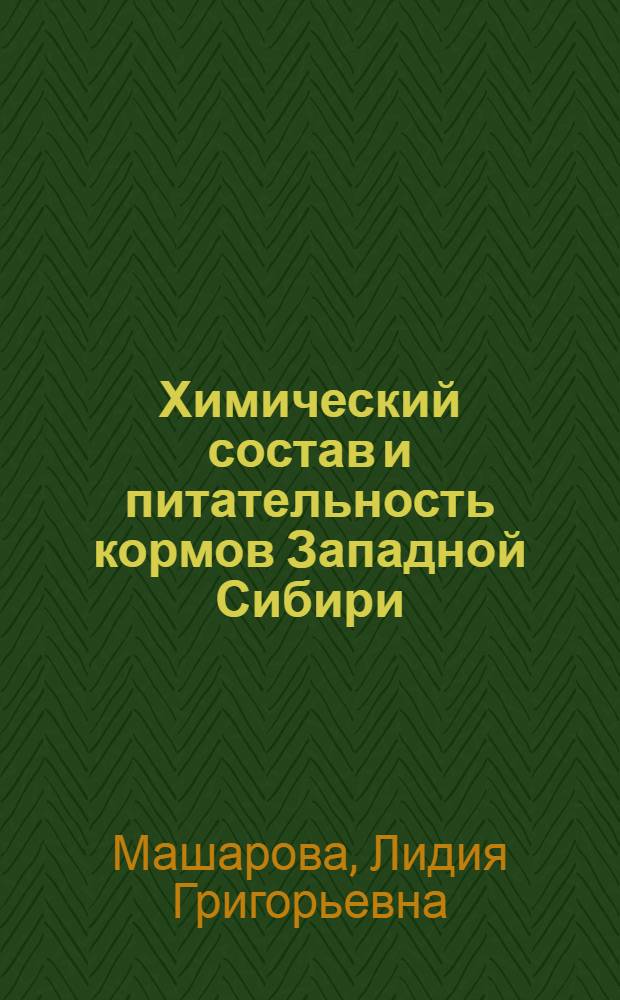 Химический состав и питательность кормов Западной Сибири

Машарова, Лидия Григорьевна